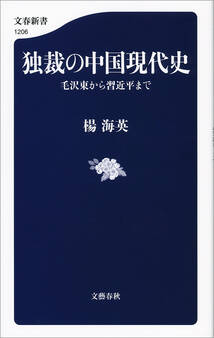 文春新書
1206

独裁の中国現代史
毛沢東から習近平まで

楊 海英

文藝春秋